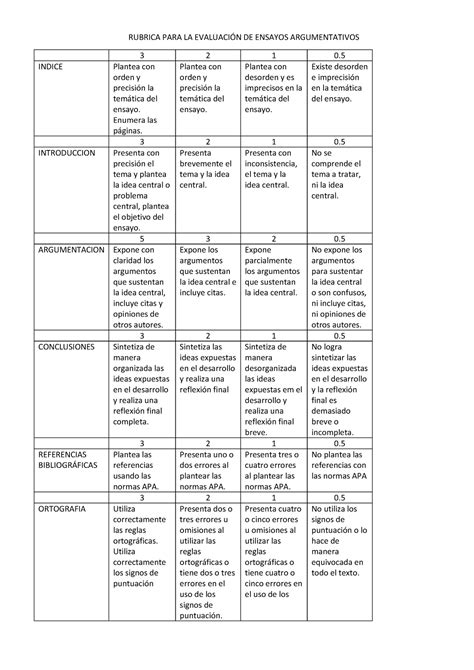 RUBRICA PARA LA EVALUACIÓN DE ENSAYOS ARGUMENTATIVOS

| | 3 | 2 | 1 | 0.5 |
|---|---|---|---|---|
| INDICE | Plantea con orden y precisión la temática del ensayo. Enumera las páginas. | Plantea con orden y precisión la temática del ensayo. | Plantea con desorden y es imprecisos en la temática del ensayo. | Existe desorden e imprecisión en la temática del ensayo. |
| | 3 | 2 | 1 | 0.5 |
| INTRODUCCION | Presenta con precisión el tema y plantea la idea central o problema central, plantea el objetivo del ensayo. | Presenta brevemente el tema y la idea central. | Presenta con inconsistencia, el tema y la idea central. | No se comprende el tema a tratar, ni la idea central. |
| | 5 | 3 | 2 | 0.5 |
| ARGUMENTACION | Expone con claridad los argumentos que sustentan la idea central, incluye citas y opiniones de otros autores. | Expone los argumentos que sustentan la idea central e incluye citas. | Expone parcialmente los argumentos que sustentan la idea central. | No expone los argumentos para sustentar la idea central o son confusos, ni incluye citas, ni opiniones de otros autores. |
| | 3 | 2 | 1 | 0.5 |
| CONCLUSIONES | Sintetiza de manera organizada las ideas expuestas en el desarrollo y realiza una reflexión final completa. | Sintetiza las ideas expuestas en el desarrollo y realiza una reflexión final | Sintetiza de manera desorganizada las ideas expuestas em el desarrollo y realiza una reflexión final breve. | No logra sintetizar las ideas expuestas en el desarrollo y la reflexión final es demasiado breve o incompleta. |
| | 3 | 2 | 1 | 0.5 |
| REFERENCIAS BIBLIOGRÁFICAS | Plantea las referencias usando las normas APA. | Presenta uno o dos errores al plantear las normas APA. | Presenta tres o cuatro errores al plantear las normas APA. | No plantea las referencias con las normas APA |
| | 3 | 2 | 1 | 0.5 |
| ORTOGRAFIA | Utiliza correctamente las reglas ortográficas. Utiliza correctamente los signos de puntuación | Presenta dos o tres errores u omisiones al utilizar las reglas ortográficas o tiene dos o tres errores en el uso de los signos de puntuación. | Presenta cuatro o cinco errores u omisiones al utilizar las reglas ortográficas o tiene cuatro o cinco errores en el uso de los | No utiliza los signos de puntuación o lo hace de manera equivocada en todo el texto. |